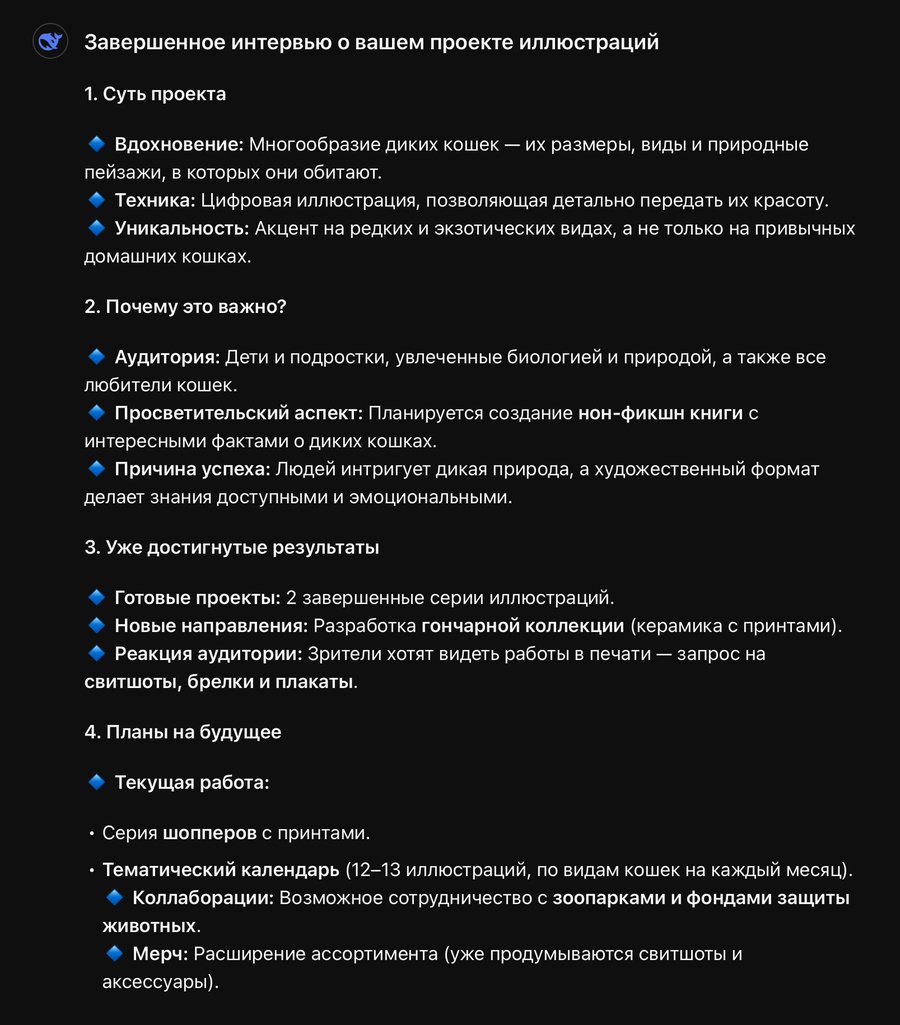 Завершенное интервью о вашем проекте иллюстраций

1. Суть проекта

🔹 Вдохновение: Многообразие диких кошек — их размеры, виды и природные пейзажи, в которых они обитают.
🔹 Техника: Цифровая иллюстрация, позволяющая детально передать их красоту.
🔹 Уникальность: Акцент на редких и экзотических видах, а не только на привычных домашних кошках.

2. Почему это важно?

🔹 Аудитория: Дети и подростки, увлеченные биологией и природой, а также все любители кошек.
🔹 Просветительский аспект: Планируется создание нон-фикшн книги с интересными фактами о диких кошках.
🔹 Причина успеха: Людей интригует дикая природа, а художественный формат делает знания доступными и эмоциональными.

3. Уже достигнутые результаты

🔹 Готовые проекты: 2 завершенные серии иллюстраций.
🔹 Новые направления: Разработка гончарной коллекции (керамика с принтами).
🔹 Реакция аудитории: Зрители хотят видеть работы в печати — запрос на свитшоты, брелки и плакаты.

4. Планы на будущее

🔹 Текущая работа:

• Серия шопперов с принтами.
• Тематический календарь (12–13 иллюстраций, по видам кошек на каждый месяц).
🔹 Коллаборации: Возможное сотрудничество с зоопарками и фондами защиты животных.
🔹 Мерч: Расширение ассортимента (уже продумываются свитшоты и аксессуары).